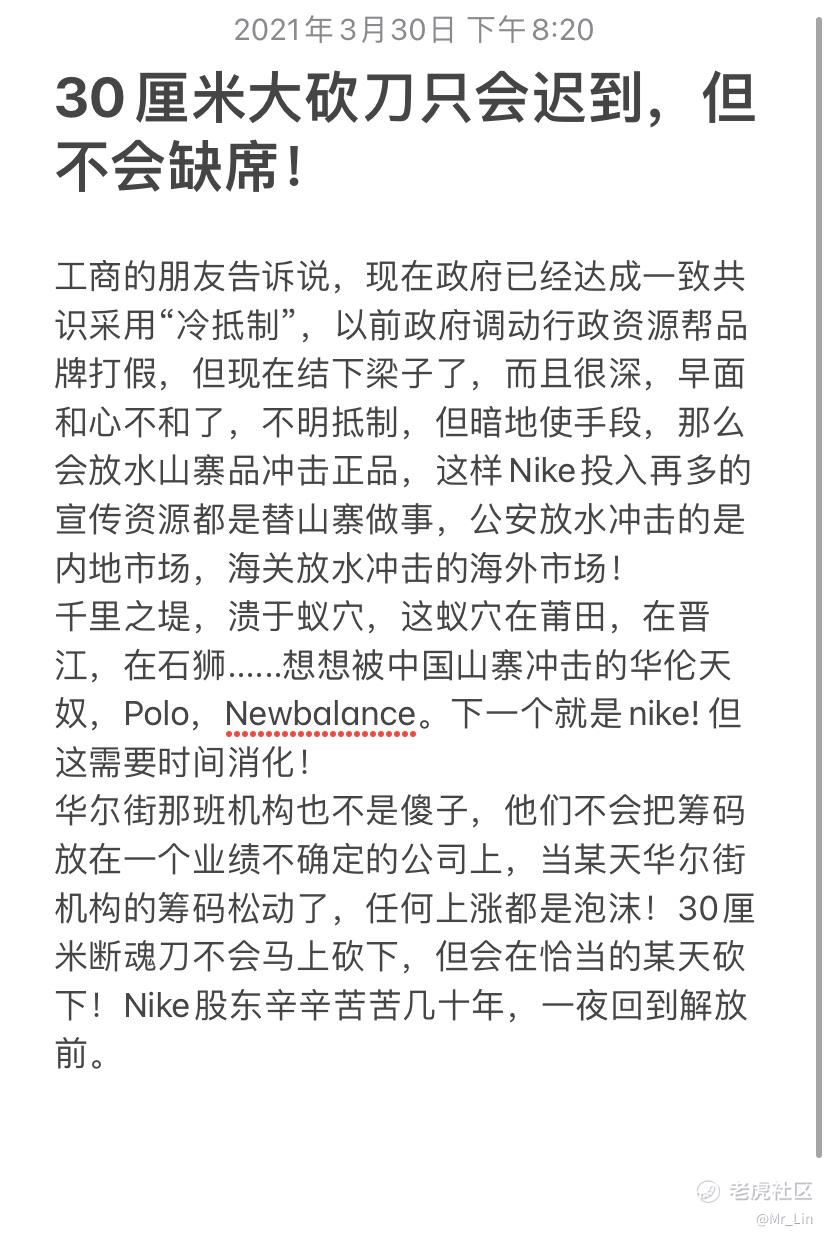 2021年3月30日 下午8:20

30厘米大砍刀只会迟到，但不会缺席！

工商的朋友告诉说，现在政府已经达成一致共识采用“冷抵制”，以前政府调动行政资源帮品牌打假，但现在结下梁子了，而且很深，早面和心不和了，不明抵制，但暗地使手段，那么会放水山寨品冲击正品，这样Nike投入再多的宣传资源都是替山寨做事，公安放水冲击的是内地市场，海关放水冲击的海外市场！
千里之堤，溃于蚁穴，这蚁穴在莆田，在晋江，在石狮......想想被中国山寨冲击的华伦天奴，Polo，Newbalance。下一个就是nike! 但这需要时间消化！
华尔街那班机构也不是傻子，他们不会把筹码放在一个业绩不确定的公司上，当某天华尔街机构的筹码松动了，任何上涨都是泡沫！30厘米断魂刀不会马上砍下，但会在恰当的某天砍下！Nike股东辛辛苦苦几十年，一夜回到解放前。

老虎社区
@Mr_Lin